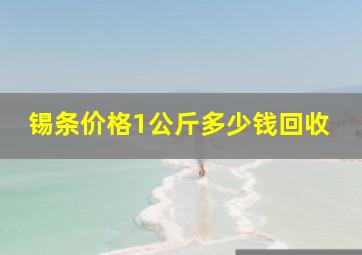 锡条价格1公斤多少钱回收